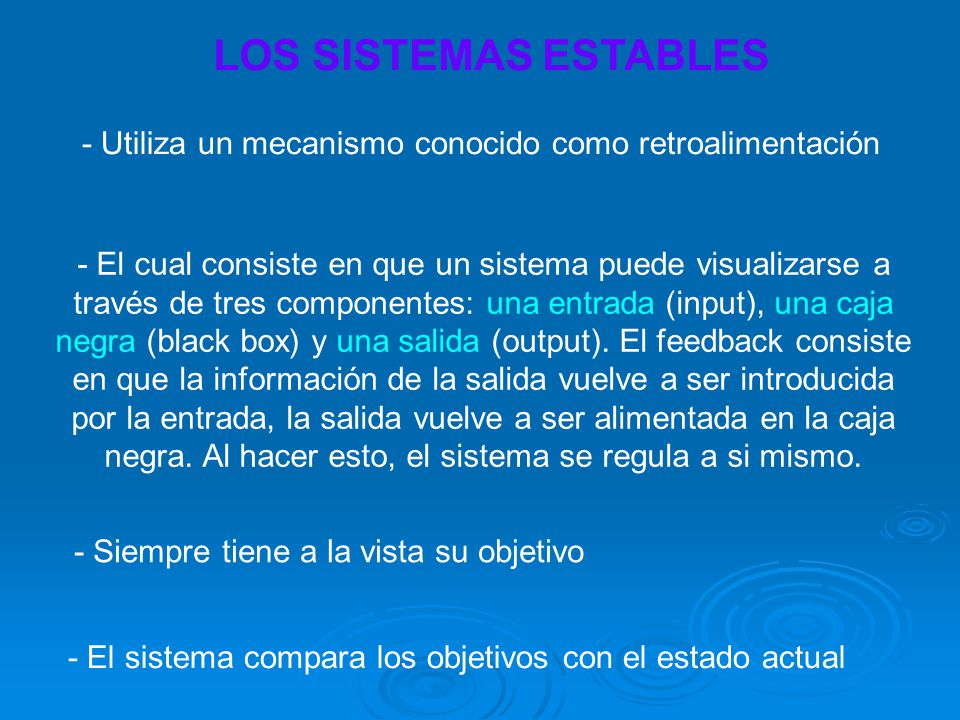 LOS SISTEMAS ESTABLES

- Utiliza un mecanismo conocido como retroalimentación

- El cual consiste en que un sistema puede visualizarse a través de tres componentes: una entrada (input), una caja negra (black box) y una salida (output). El feedback consiste en que la información de la salida vuelve a ser introducida por la entrada, la salida vuelve a ser alimentada en la caja negra. Al hacer esto, el sistema se regula a si mismo.

- Siempre tiene a la vista su objetivo

- El sistema compara los objetivos con el estado actual